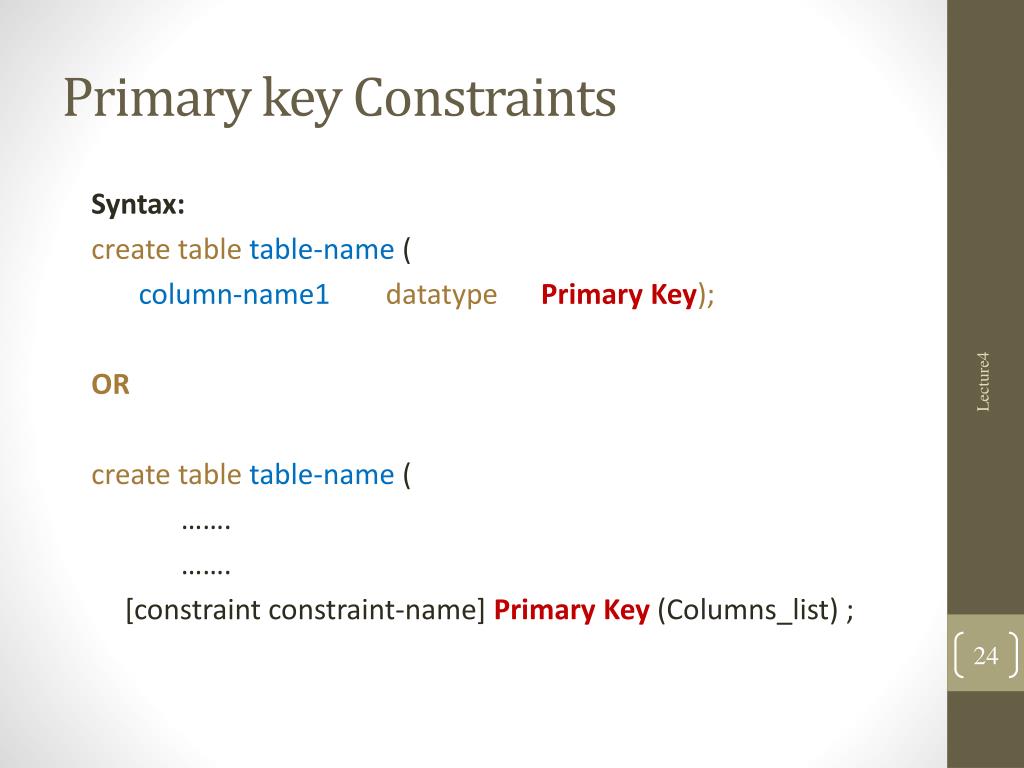 Primary key Constraints

Syntax:
create table table-name (
column-name1 datatype Primary Key);

OR

create table table-name (
…….
…….
[constraint constraint-name] Primary Key (Columns_list) ;

Lecture4

24